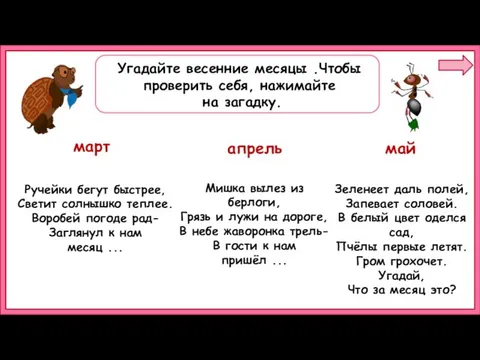 Угадайте весенние месяцы .Чтобы проверить себя, нажимайте на загадку.

март

Ручейки бегут быстрее,
Светит солнышко теплее.
Воробей погоде рад-
Заглянул к нам
месяц ...

апрель

Мишка вылез из
берлоги,
Грязь и лужи на дороге,
В небе жаворонка трель-
В гости к нам
пришёл ...

май

Зеленеет даль полей,
Запевает соловей.
В белый цвет оделся
сад,
Пчёлы первые летят.
Гром грохочет.
Угадай,
Что за месяц это?